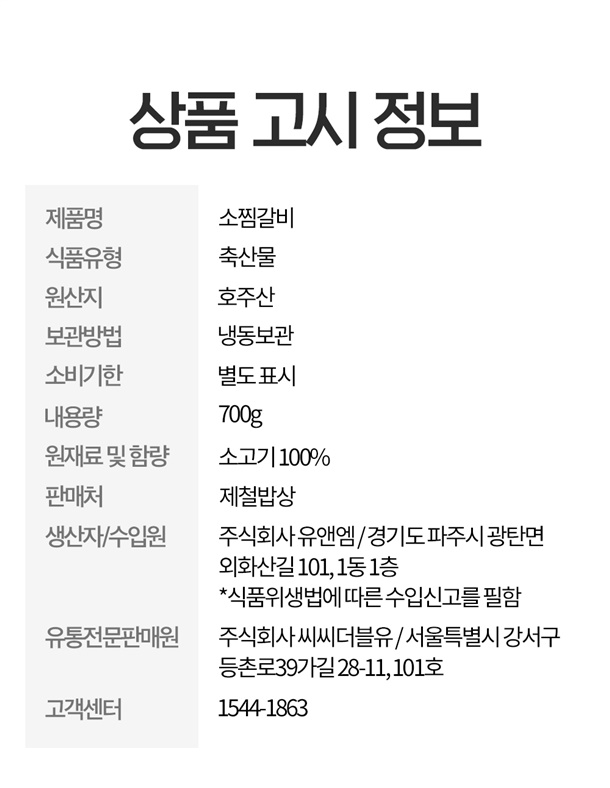 상품 고시 정보

제품명
소찜갈비

식품유형
축산물

원산지
호주산

보관방법
냉동보관

소비기한
별도 표시

내용량
700g

원재료 및 함량
소고기 100%

판매처
제철밥상

생산자/수입원
주식회사 유앤엠 / 경기도 파주시 광탄면 외화산길 101, 1동 1층
*식품위생법에 따른 수입신고를 필함

유통전문판매원
주식회사 씨씨더블유 / 서울특별시 강서구 등촌로39가길 28-11, 101호

고객센터
1544-1863